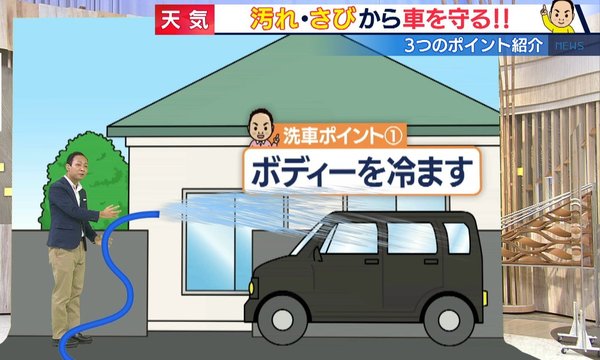 天気 汚れ・さびから車を守る!!
3つのポイント紹介
NEWS

洗車ポイント①
ボディーを冷ます